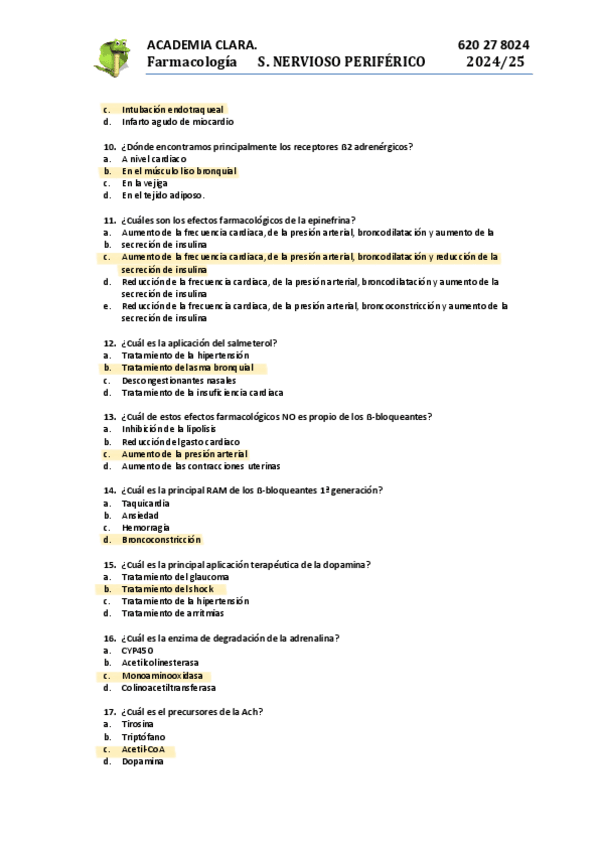 ACADEMIA CLARA. 620 27 8024
Farmacología S. NERVIOSO PERIFÉRICO 2024/25

c. Intubación endotraqueal
d. Infarto agudo de miocardio

10. ¿Dónde encontramos principalmente los receptores ß2 adrenérgicos?
a. A nivel cardiaco
b. En el músculo liso bronquial
c. En la vejiga
d. En el tejido adiposo.

11. ¿Cuáles son los efectos farmacológicos de la epinefrina?
a. Aumento de la frecuencia cardiaca, de la presión arterial, broncodilatación y aumento de la
b. secreción de insulina
c. Aumento de la frecuencia cardiaca, de la presión arterial, broncodilatación y reducción de la secreción de insulina
d. Reducción de la frecuencia cardiaca, de la presión arterial, broncodilatación y aumento de la secreción de insulina
e. Reducción de la frecuencia cardiaca, de la presión arterial, broncoconstricción y aumento de la secreción de insulina

12. ¿Cuál es la aplicación del salmeterol?
a. Tratamiento de la hipertensión
b. Tratamiento del asma bronquial
c. Descongestionantes nasales
d. Tratamiento de la insuficiencia cardiaca

13. ¿Cuál de estos efectos farmacológicos NO es propio de los ß-bloqueantes?
a. Inhibición de la lipolisis
b. Reducción del gasto cardiaco
c. Aumento de la presión arterial
d. Aumento de las contracciones uterinas

14. ¿Cuál es la principal RAM de los ß-bloqueantes 1ª generación?
a. Taquicardia
b. Ansiedad
c. Hemorragia
d. Broncoconstricción

15. ¿Cuál es la principal aplicación terapéutica de la dopamina?
a. Tratamiento del glaucoma
b. Tratamiento del shock
c. Tratamiento de la hipertensión
d. Tratamiento de arritmias

16. ¿Cuál es la enzima de degradación de la adrenalina?
a. CYP450
b. Acetilcolinesterasa
c. Monoaminooxidasa
d. Colinoacetiltransferasa

17. ¿Cuál es el precursores de la Ach?
a. Tirosina
b. Triptófano
c. Acetil-CoA
d. Dopamina